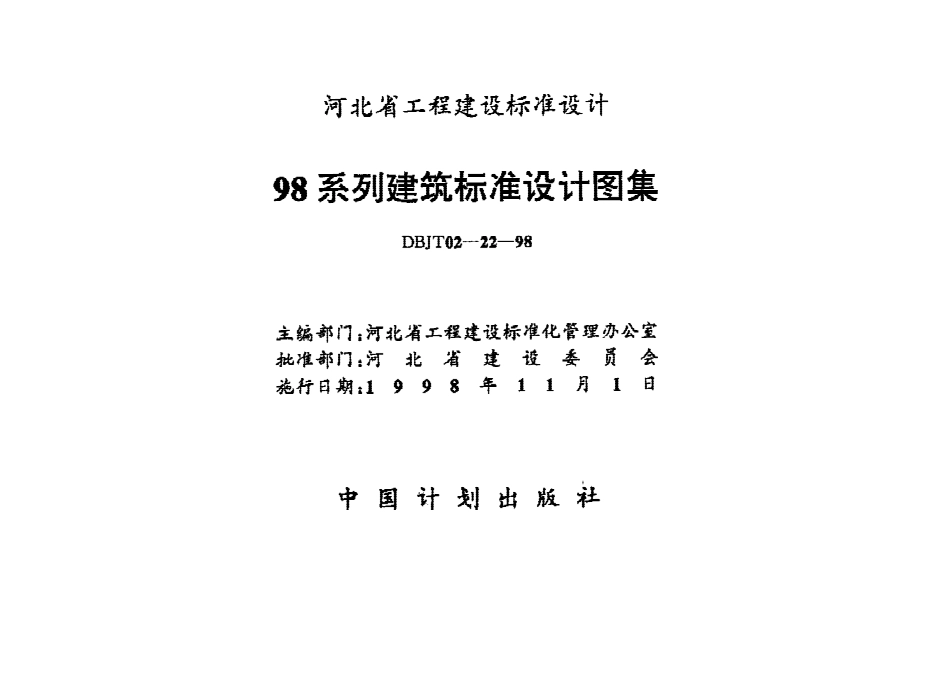 河北省工程建设标准设计

98系列建筑标准设计图集

DBJT02—22—98

主编部门：河北省工程建设标准化管理办公室
批准部门：河北省建设委员会
施行日期：1998年11月1日

中国计划出版社